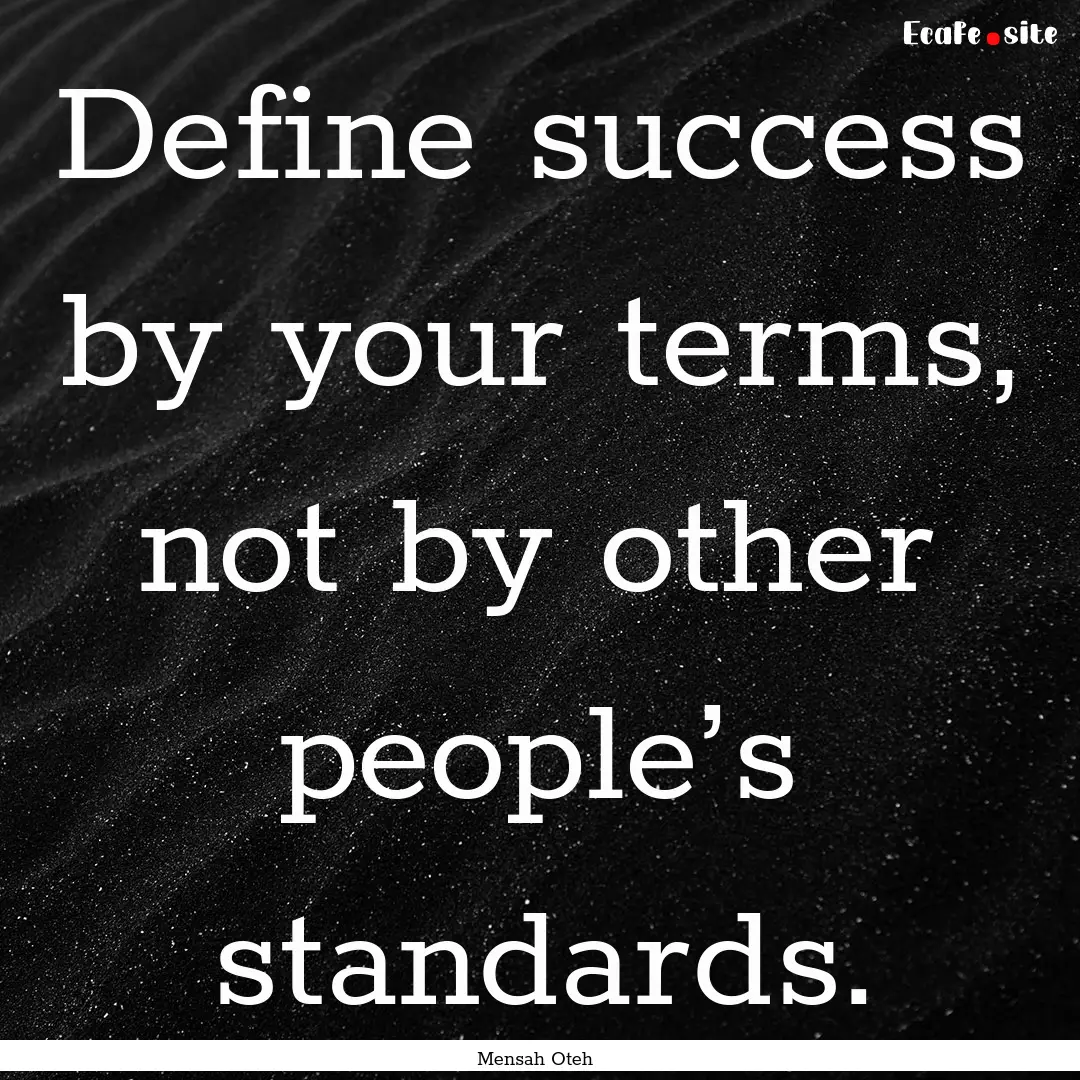 Ecafe.site

Define success by your terms, not by other people’s standards.

Mensah Oteh